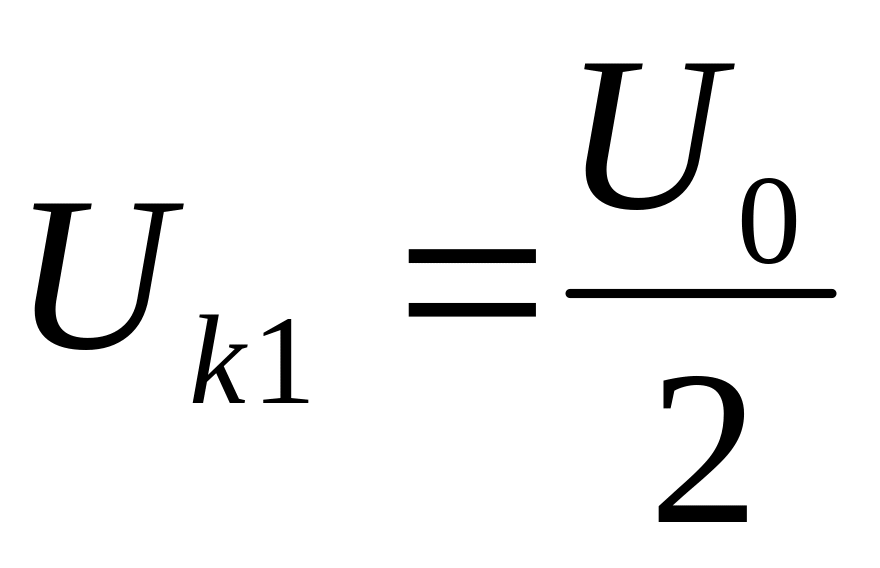 $U_{k1} = \frac{U_0}{2}$